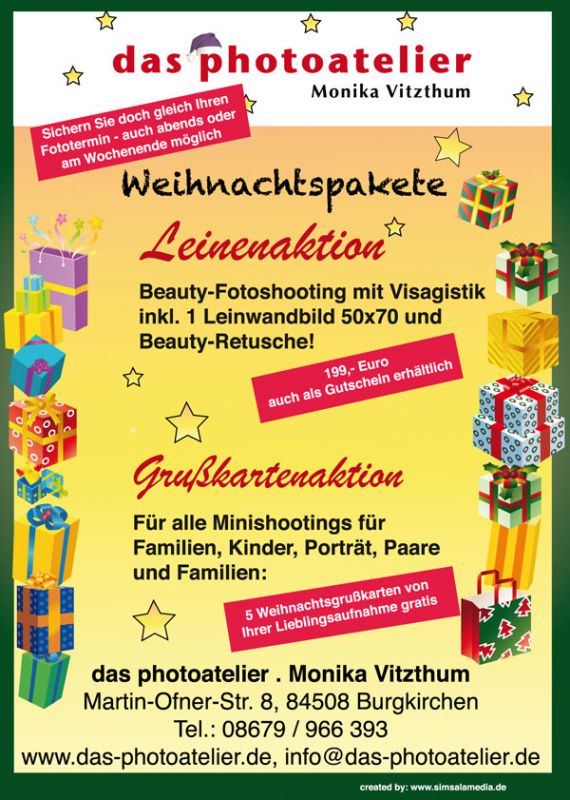 das photoatelier
Monika Vitzthum

Sichern Sie doch gleich Ihren Fototermin - auch abends oder am Wochenende möglich

Weihnachtspakete

Leinenaktion

Beauty-Fotoshooting mit Visagistik inkl. 1 Leinwandbild 50x70 und Beauty-Retusche!

199,- Euro
auch als Gutschein erhältlich

Grußkartenaktion

Für alle Minishootings für Familien, Kinder, Porträt, Paare und Familien:

5 Weihnachtsgrußkarten von Ihrer Lieblingsaufnahme gratis

das photoatelier . Monika Vitzthum
Martin-Ofner-Str. 8, 84508 Burgkirchen
Tel.: 08679 / 966 393
www.das-photoatelier.de, info@das-photoatelier.de

created by: www.simsalamedia.de